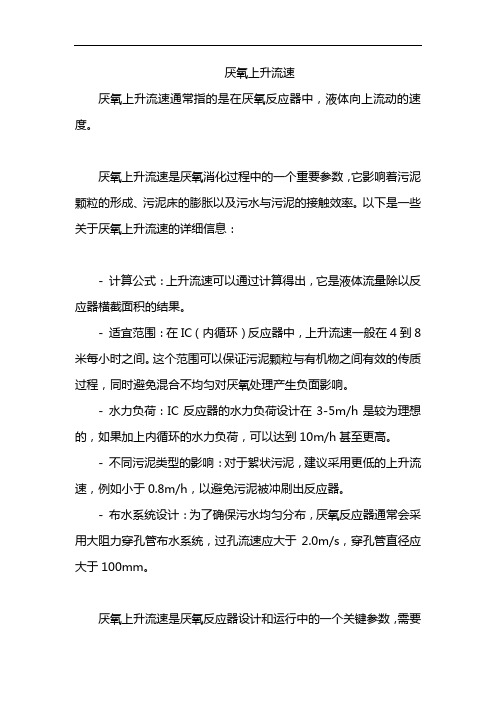 厌氧上升流速

厌氧上升流速通常指的是在厌氧反应器中，液体向上流动的速度。

厌氧上升流速是厌氧消化过程中的一个重要参数，它影响着污泥颗粒的形成、污泥床的膨胀以及污水与污泥的接触效率。以下是一些关于厌氧上升流速的详细信息：

- 计算公式：上升流速可以通过计算得出，它是液体流量除以反应器横截面积的结果。

- 适宜范围：在 IC（内循环）反应器中，上升流速一般在 4 到 8 米每小时之间。这个范围可以保证污泥颗粒与有机物之间有效的传质过程，同时避免混合不均匀对厌氧处理产生负面影响。

- 水力负荷：IC 反应器的水力负荷设计在 3-5m/h 是较为理想的，如果加上内循环的水力负荷，可以达到 10m/h 甚至更高。

- 不同污泥类型的影响：对于絮状污泥，建议采用更低的上升流速，例如小于 0.8m/h，以避免污泥被冲刷出反应器。

- 布水系统设计：为了确保污水均匀分布，厌氧反应器通常会采用大阻力穿孔管布水系统，过孔流速应大于 2.0m/s，穿孔管直径应大于 100mm。

厌氧上升流速是厌氧反应器设计和运行中的一个关键参数，需要